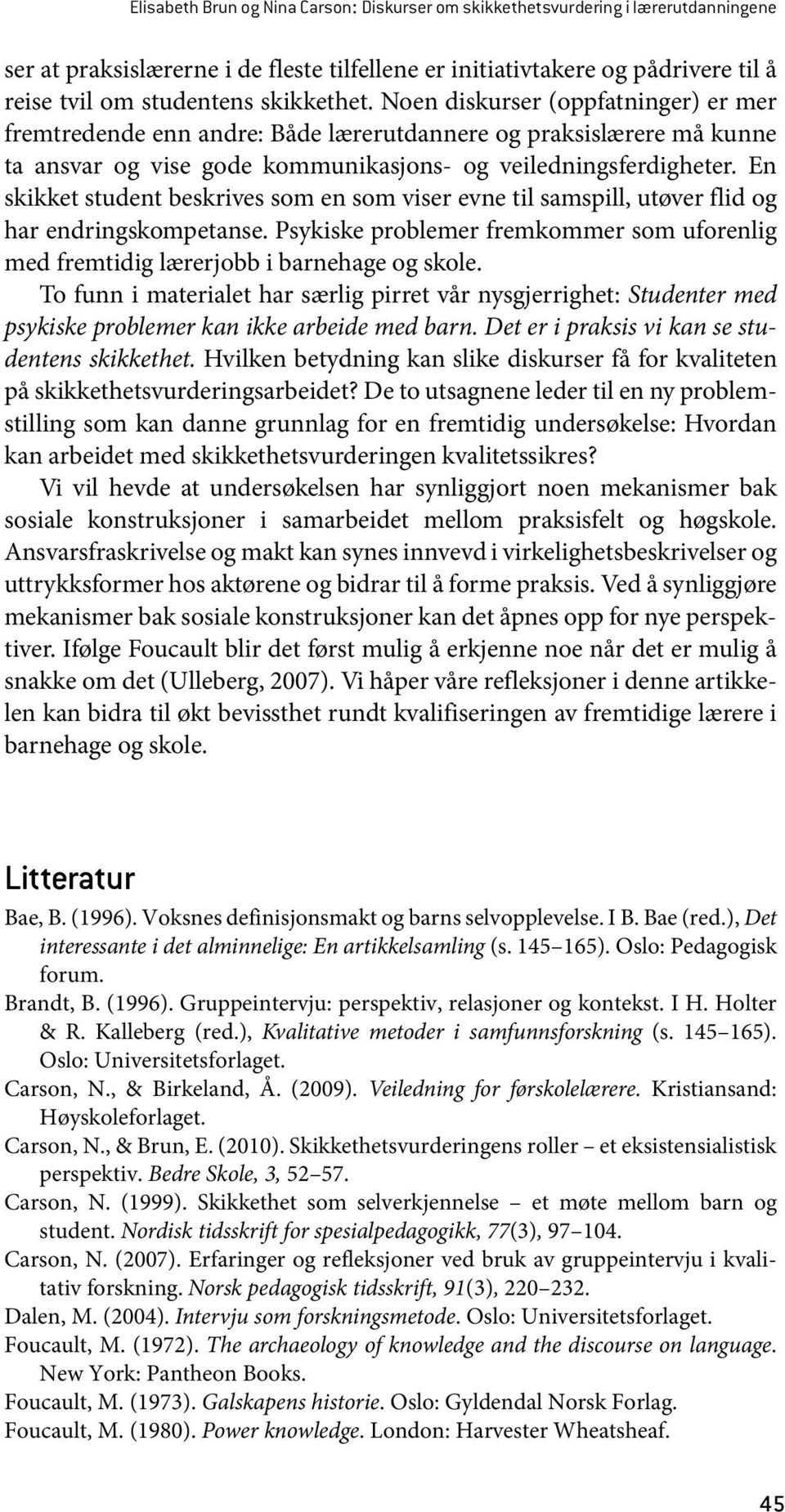 Elisabeth Brun og Nina Carson: Diskurser om skikkethetsvurdering i lærerutdanningene

ser at praksislærerne i de fleste tilfellene er initiativtakere og pådrivere til å reise tvil om studentens skikkethet. Noen diskurser (oppfatninger) er mer fremtredende enn andre: Både lærerutdannere og praksislærere må kunne ta ansvar og vise gode kommunikasjons- og veiledningsferdigheter. En skikket student beskrives som en som viser evne til samspill, utøver flid og har endringskompetanse. Psykiske problemer fremkommer som uforenlig med fremtidig lærerjobb i barnehage og skole.

To funn i materialet har særlig pirret vår nysgjerrighet: Studenter med psykiske problemer kan ikke arbeide med barn. Det er i praksis vi kan se studentens skikkethet. Hvilken betydning kan slike diskurser få for kvaliteten på skikkethetsvurderingsarbeidet? De to utsagnene leder til en ny problemstilling som kan danne grunnlag for en fremtidig undersøkelse: Hvordan kan arbeidet med skikkethetsvurderingen kvalitetssikres?

Vi vil hevde at undersøkelsen har synliggjort noen mekanismer bak sosiale konstruksjoner i samarbeidet mellom praksisfelt og høgskole. Ansvarsfraskrivelse og makt kan synes innvevd i virkelighetsbeskrivelser og uttrykksformer hos aktørene og bidrar til å forme praksis. Ved å synliggjøre mekanismer bak sosiale konstruksjoner kan det åpnes opp for nye perspektiver. Ifølge Foucault blir det først mulig å erkjenne noe når det er mulig å snakke om det (Ulleberg, 2007). Vi håper våre refleksjoner i denne artikkelen kan bidra til økt bevissthet rundt kvalifiseringen av fremtidige lærere i barnehage og skole.

Litteratur

Bae, B. (1996). Voksnes definisjonsmakt og barns selvopplevelse. I B. Bae (red.), Det interessante i det alminnelige: En artikkelsamling (s. 145–165). Oslo: Pedagogisk forum.

Brandt, B. (1996). Gruppeintervju: perspektiv, relasjoner og kontekst. I H. Holter & R. Kalleberg (red.), Kvalitative metoder i samfunnsforskning (s. 145–165). Oslo: Universitetsforlaget.

Carson, N., & Birkeland, Å. (2009). Veiledning for førskolelærere. Kristiansand: Høyskoleforlaget.

Carson, N., & Brun, E. (2010). Skikkethetsvurderingens roller – et eksistensialistisk perspektiv. Bedre Skole, 3, 52–57.

Carson, N. (1999). Skikkethet som selverkjennelse – et møte mellom barn og student. Nordisk tidsskrift for spesialpedagogikk, 77(3), 97–104.

Carson, N. (2007). Erfaringer og refleksjoner ved bruk av gruppeintervju i kvalitativ forskning. Norsk pedagogisk tidsskrift, 91(3), 220–232.

Dalen, M. (2004). Intervju som forskningsmetode. Oslo: Universitetsforlaget.

Foucault, M. (1972). The archaeology of knowledge and the discourse on language. New York: Pantheon Books.

Foucault, M. (1973). Galskapens historie. Oslo: Gyldendal Norsk Forlag.

Foucault, M. (1980). Power knowledge. London: Harvester Wheatsheaf.

45